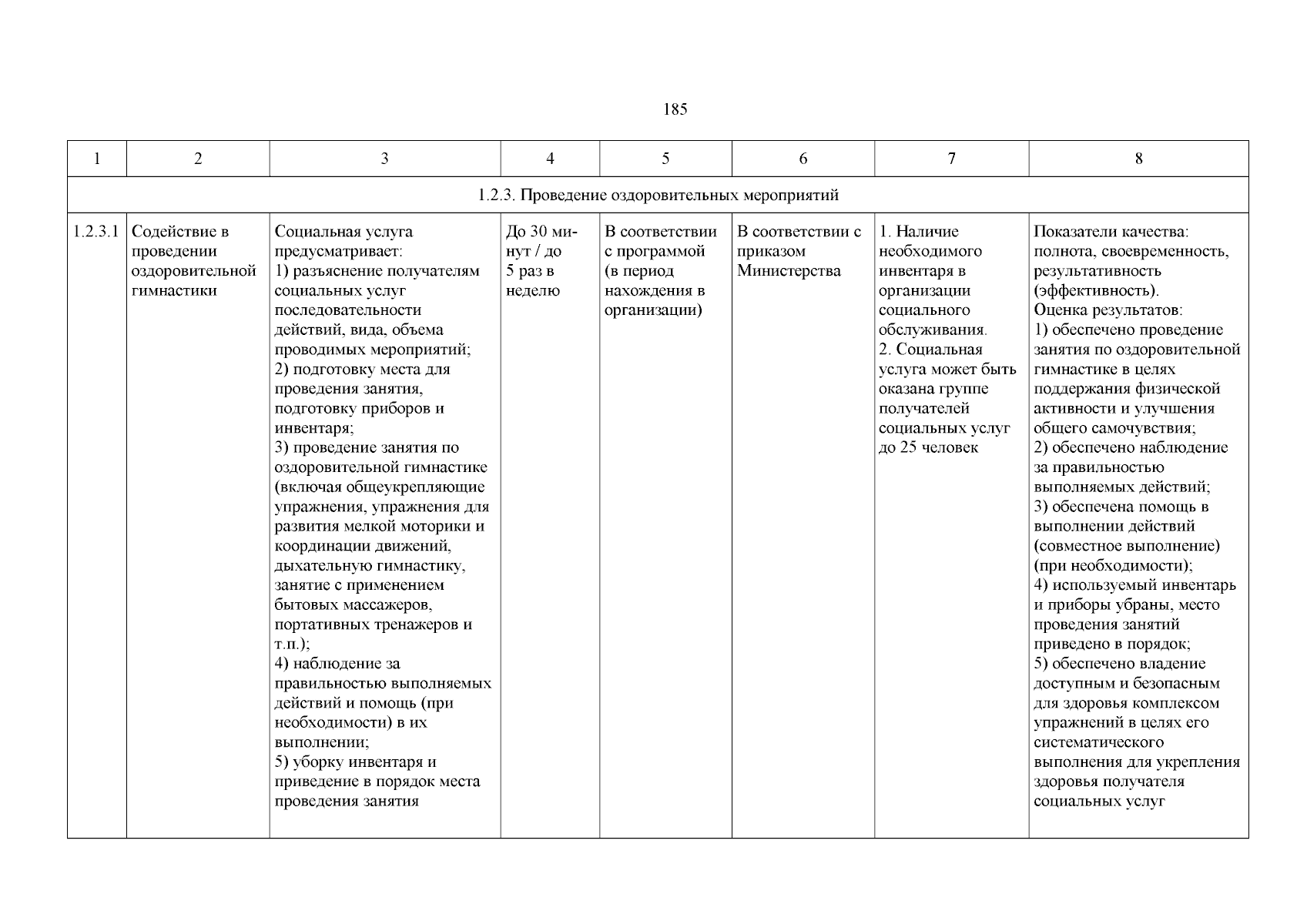 185

| 1 | 2 | 3 | 4 | 5 | 6 | 7 | 8 |
|---|---|---|---|---|---|---|---|
| 1.2.3. Проведение оздоровительных мероприятий | | | | | | | |
| 1.2.3.1 | Содействие в проведении оздоровительной гимнастики | Социальная услуга предусматривает: 1) разъяснение получателям социальных услуг последовательности действий, вида, объема проводимых мероприятий; 2) подготовку места для проведения занятия, подготовку приборов и инвентаря; 3) проведение занятия по оздоровительной гимнастике (включая общеукрепляющие упражнения, упражнения для развития мелкой моторики и координации движений, дыхательную гимнастику, занятие с применением бытовых массажеров, портативных тренажеров и т.п.); 4) наблюдение за правильностью выполняемых действий и помощь (при необходимости) в их выполнении; 5) уборку инвентаря и приведение в порядок места проведения занятия | До 30 минут / до 5 раз в неделю | В соответствии с программой (в период нахождения в организации) | В соответствии с приказом Министерства | 1. Наличие необходимого инвентаря в организации социального обслуживания. 2. Социальная услуга может быть оказана группе получателей социальных услуг до 25 человек | Показатели качества: полнота, своевременность, результативность (эффективность). Оценка результатов: 1) обеспечено проведение занятия по оздоровительной гимнастике в целях поддержания физической активности и улучшения общего самочувствия; 2) обеспечено наблюдение за правильностью выполняемых действий; 3) обеспечена помощь в выполнении действий (совместное выполнение) (при необходимости); 4) используемый инвентарь и приборы убраны, место проведения занятий приведено в порядок; 5) обеспечено владение доступным и безопасным для здоровья комплексом упражнений в целях его систематического выполнения для укрепления здоровья получателя социальных услуг |